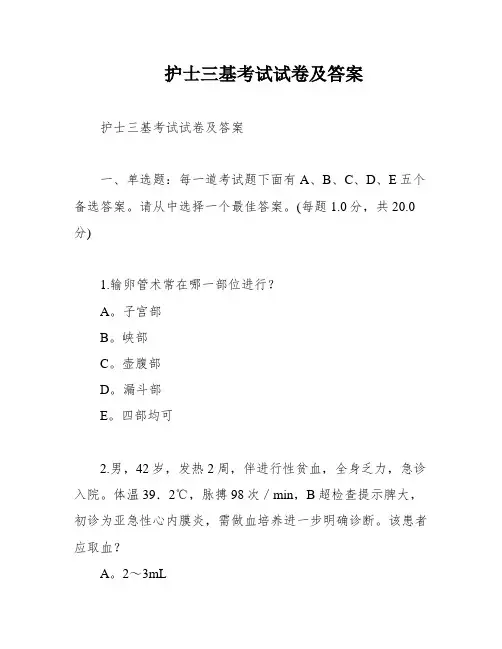 护士三基考试试卷及答案

护士三基考试试卷及答案

一、单选题：每一道考试题下面有 A、B、C、D、E 五个备选答案。请从中选择一个最佳答案。(每题 1.0 分，共 20.0 分)

1.输卵管术常在哪一部位进行？

A。子宫部

B。峡部

C。壶腹部

D。漏斗部

E。四部均可

2.男，42 岁，发热 2 周，伴进行性贫血，全身乏力，急诊入院。体温 39．2℃，脉搏 98 次／min，B 超检查提示脾大，初诊为亚急性心内膜炎，需做血培养进一步明确诊断。该患者应取血？

A。2～3mL